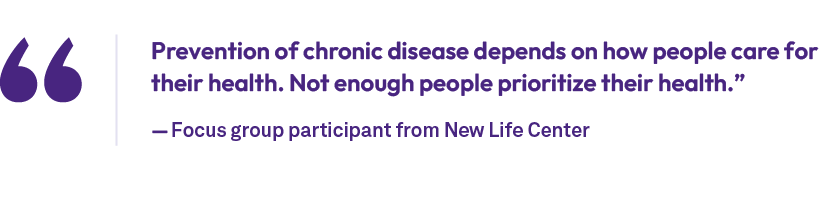 “

Prevention of chronic disease depends on how people care for their health. Not enough people prioritize their health.”

— Focus group participant from New Life Center